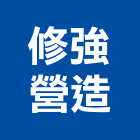 修強
營造